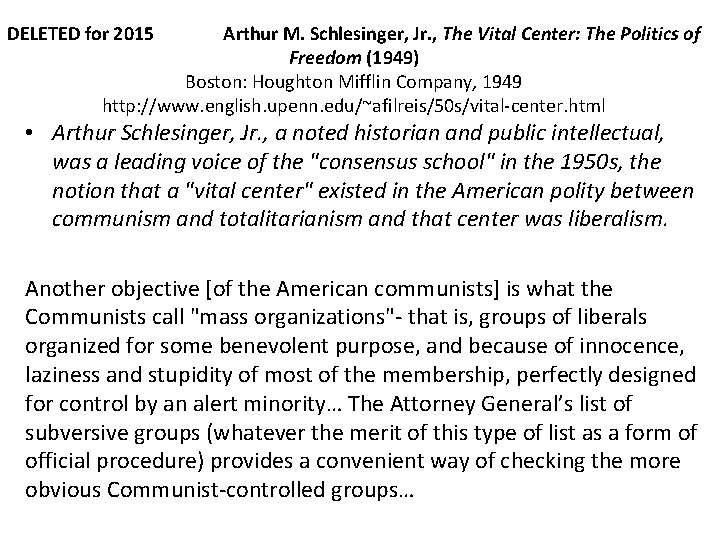 DELETED for 2015 Arthur M. Schlesinger, Jr., The Vital Center: The Politics of Freedom (1949)
Boston: Houghton Mifflin Company, 1949
http://www.english.upenn.edu/~afilreis/50s/vital-center.html

• Arthur Schlesinger, Jr., a noted historian and public intellectual, was a leading voice of the "consensus school" in the 1950s, the notion that a "vital center" existed in the American polity between communism and totalitarianism and that center was liberalism.

Another objective [of the American communists] is what the Communists call "mass organizations"- that is, groups of liberals organized for some benevolent purpose, and because of innocence, laziness and stupidity of most of the membership, perfectly designed for control by an alert minority… The Attorney General's list of subversive groups (whatever the merit of this type of list as a form of official procedure) provides a convenient way of checking the more obvious Communist-controlled groups…